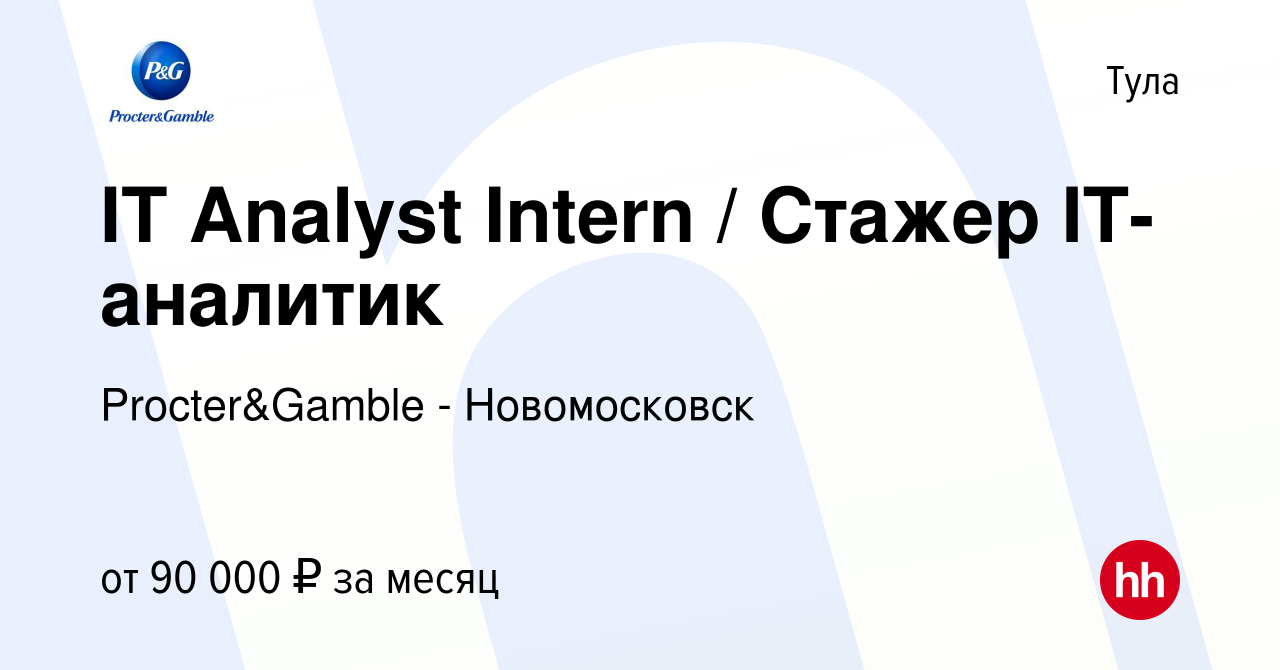 P&G
Procter&Gamble

Тула

IT Analyst Intern / Стажер IT-аналитик

Procter&Gamble - Новомосковск

от 90 000 ₽ за месяц

hh